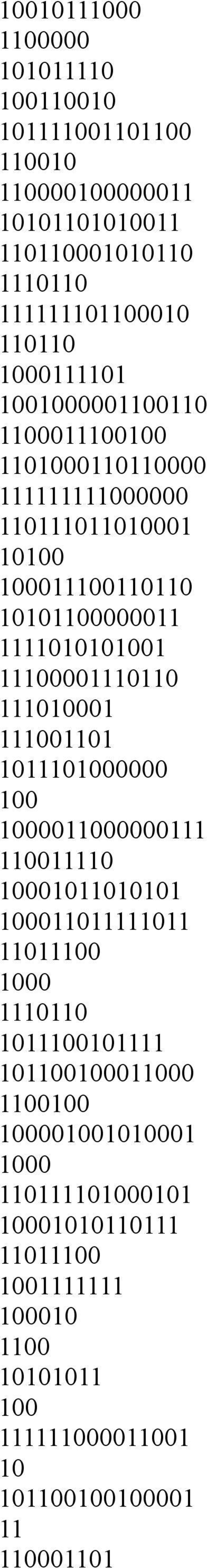 10010111000
1100000
101011110
100110010
101111001101100
110010
110000100000011
10101101010011
110110001010110
1110110
111111101100010
110110
1000111101
1001000001100110
1100011100100
1101000110110000
111111111000000
110111011010001
10100
100011100110110
10101100000011
1111010101001
11100001110110
111010001
111001101
1011101000000
100
1000011000000111
110011110
10001011010101
100011011111011
11011100
1000
1110110
1011100101111
101100100011000
1100100
100001001010001
1000
110111101000101
10001010110111
11011100
1001111111
100010
1100
10101011
100
111111000011001
10
101100100100001
11
110001101